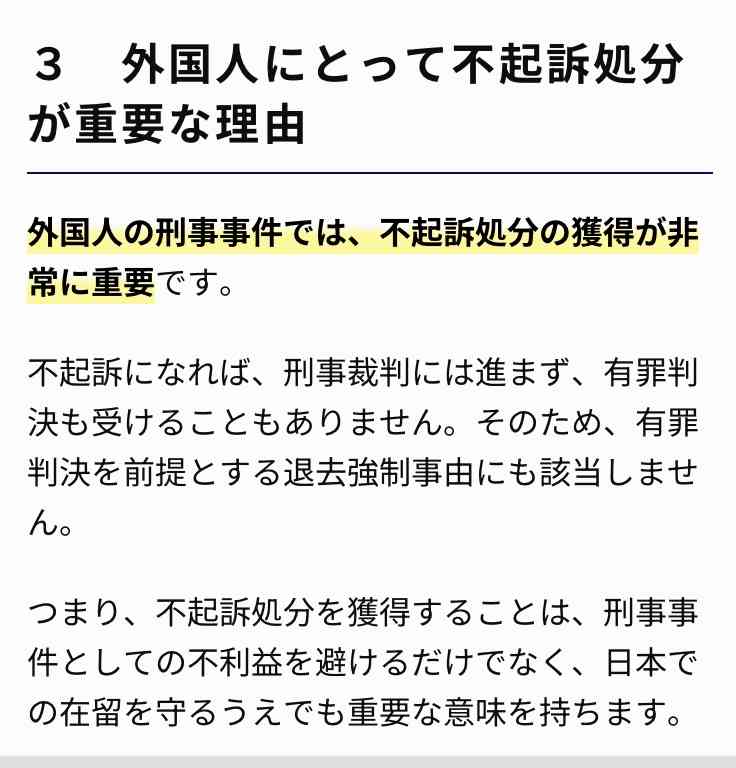 ３　外国人にとって不起訴処分が重要な理由

外国人の刑事事件では、不起訴処分の獲得が非常に重要です。

不起訴になれば、刑事裁判には進まず、有罪判決も受けることもありません。そのため、有罪判決を前提とする退去強制事由にも該当しません。

つまり、不起訴処分を獲得することは、刑事事件としての不利益を避けるだけでなく、日本での在留を守るうえでも重要な意味を持ちます。